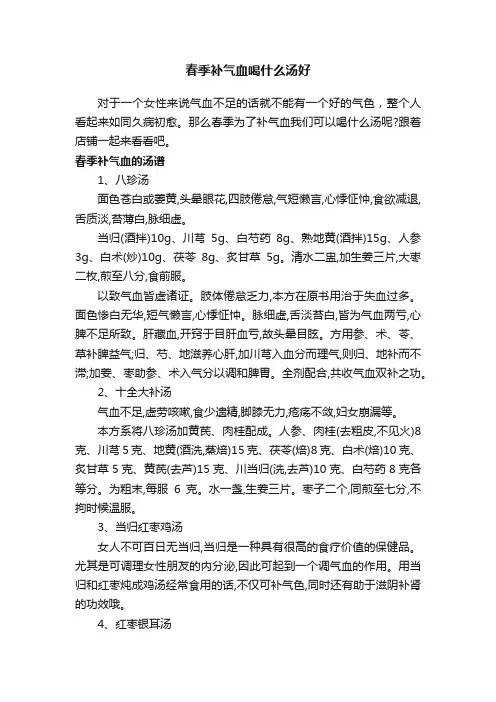 春季补气血喝什么汤好

对于一个女性来说气血不足的话就不能有一个好的气色，整个人看起来如同久病初愈。那么春季为了补气血我们可以喝什么汤呢?跟着店铺一起来看看吧。

春季补气血的汤谱

1、八珍汤

面色苍白或萎黄,头晕眼花,四肢倦怠,气短懒言,心悸怔忡,食欲减退,舌质淡,苔薄白,脉细虚。

当归(酒拌)10g、川芎 5g、白芍药 8g、熟地黄(酒拌)15g、人参 3g、白术(炒)10g、茯苓 8g、炙甘草 5g。清水二盅,加生姜三片,大枣二枚,煎至八分,食前服。

以致气血皆虚诸证。肢体倦怠乏力,本方在原书用治于失血过多。面色惨白无华,短气懒言,心悸怔忡。脉细虚,舌淡苔白,皆为气血两亏,心脾不足所致。肝藏血,开窍于目肝血亏,故头晕目眩。方用参、术、苓、草补脾益气;归、芍、地滋养心肝,加川芎入血分而理气,则归、地补而不滞;加姜、枣助参、术入气分以调和脾胃。全剂配合,共收气血双补之功。

2、十全大补汤

气血不足,虚劳咳嗽,食少遗精,脚膝无力,疮疡不敛,妇女崩漏等。

本方系将八珍汤加黄芪、肉桂配成。人参、肉桂(去粗皮,不见火)8克、川芎 5 克、地黄(酒洗,蒸焙)15 克、茯苓(焙)8 克、白术(焙)10 克、炙甘草 5 克、黄芪(去芦)15 克、川当归(洗,去芦)10 克、白芍药 8 克各等分。为粗末,每服 6 克。水一盏,生姜三片。枣子二个,同煎至七分,不拘时候温服。

3、当归红枣鸡汤

女人不可百日无当归,当归是一种具有很高的食疗价值的保健品。尤其是可调理女性朋友的内分泌,因此可起到一个调气血的作用。用当归和红枣炖成鸡汤经常食用的话,不仅可补气色,同时还有助于滋阴补肾的功效哦。

4、红枣银耳汤